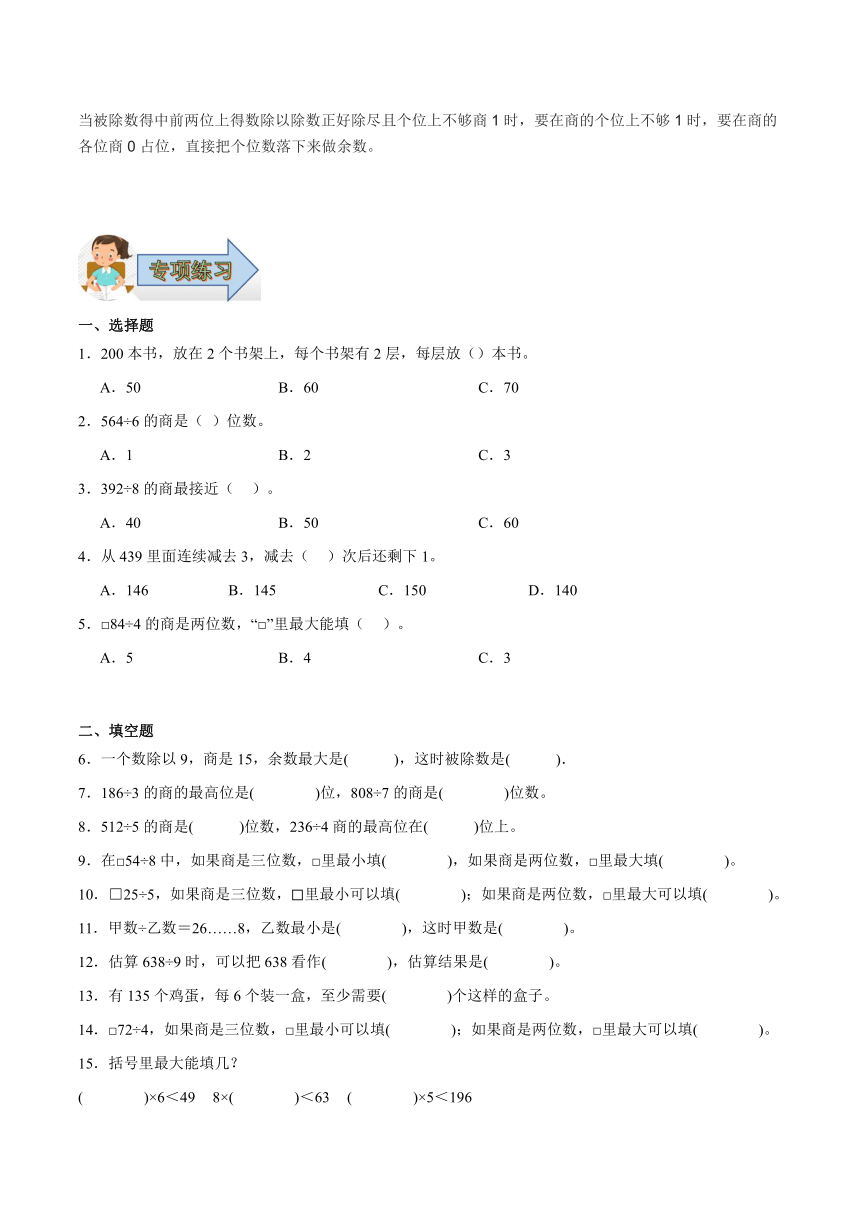 当被除数得中前两位上得数除以除数正好除尽且个位上不够商 1 时，要在商的个位上不够 1 时，要在商的各位商 0 占位，直接把个位数落下来做余数。

专项练习

一、选择题

1．200 本书，放在 2 个书架上，每个书架有 2 层，每层放（）本书。

A．50　　B．60　　C．70

2．564÷6 的商是（ ）位数。

A．1　　B．2　　C．3

3．392÷8 的商最接近（　）。

A．40　　B．50　　C．60

4．从 439 里面连续减去 3，减去（　）次后还剩下 1。

A．146　　B．145　　C．150　　D．140

5．□84÷4 的商是两位数，“□”里最大能填（　）。

A．5　　B．4　　C．3

二、填空题

6．一个数除以 9，商是 15，余数最大是(　　)，这时被除数是(　　)．

7．186÷3 的商的最高位是(　　)位，808÷7 的商是(　　)位数。

8．512÷5 的商是(　　)位数，236÷4 商的最高位在(　　)位上。

9．在□54÷8 中，如果商是三位数，□里最小填(　　)，如果商是两位数，□里最大填(　　)。

10．□25÷5，如果商是三位数，□里最小可以填(　　)；如果商是两位数，□里最大可以填(　　)。

11．甲数÷乙数＝26……8，乙数最小是(　　)，这时甲数是(　　)。

12．估算 638÷9 时，可以把 638 看作(　　)，估算结果是(　　)。

13．有 135 个鸡蛋，每 6 个装一盒，至少需要(　　)个这样的盒子。

14．□72÷4，如果商是三位数，□里最小可以填(　　)；如果商是两位数，□里最大可以填(　　)。

15．括号里最大能填几？

(　　)×6＜49　8×(　　)＜63　(　　)×5＜196